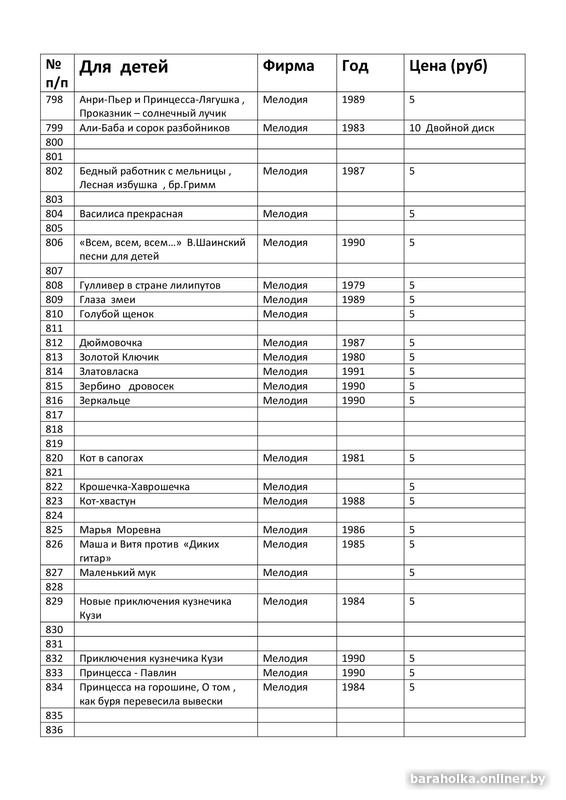 | № п/п | Для детей | Фирма | Год | Цена (руб) |
|---|---|---|---|---|
| 798 | Анри-Пьер и Принцесса-Лягушка , Проказник – солнечный лучик | Мелодия | 1989 | 5 |
| 799 | Али-Баба и сорок разбойников | Мелодия | 1983 | 10 Двойной диск |
| 800 | | | | |
| 801 | | | | |
| 802 | Бедный работник с мельницы , Лесная избушка , бр.Гримм | Мелодия | 1987 | 5 |
| 803 | | | | |
| 804 | Василиса прекрасная | Мелодия | | 5 |
| 805 | | | | |
| 806 | «Всем, всем, всем…» В.Шаинский песни для детей | Мелодия | 1990 | 5 |
| 807 | | | | |
| 808 | Гулливер в стране лилипутов | Мелодия | 1979 | 5 |
| 809 | Глаза змеи | Мелодия | 1989 | 5 |
| 810 | Голубой щенок | Мелодия | | 5 |
| 811 | | | | |
| 812 | Дюймовочка | Мелодия | 1987 | 5 |
| 813 | Золотой Ключик | Мелодия | 1980 | 5 |
| 814 | Златовласка | Мелодия | 1991 | 5 |
| 815 | Зербино дровосек | Мелодия | 1990 | 5 |
| 816 | Зеркальце | Мелодия | 1990 | 5 |
| 817 | | | | |
| 818 | | | | |
| 819 | | | | |
| 820 | Кот в сапогах | Мелодия | 1981 | 5 |
| 821 | | | | |
| 822 | Крошечка-Хаврошечка | Мелодия | | 5 |
| 823 | Кот-хвастун | Мелодия | 1988 | 5 |
| 824 | | | | |
| 825 | Марья Моревна | Мелодия | 1986 | 5 |
| 826 | Маша и Витя против «Диких гитар» | Мелодия | 1985 | 5 |
| 827 | Маленький мук | Мелодия | | 5 |
| 828 | | | | |
| 829 | Новые приключения кузнечика Кузи | Мелодия | 1984 | 5 |
| 830 | | | | |
| 831 | | | | |
| 832 | Приключения кузнечика Кузи | Мелодия | 1990 | 5 |
| 833 | Принцесса - Павлин | Мелодия | 1990 | 5 |
| 834 | Принцесса на горошине, О том , как буря перевесила вывески | Мелодия | 1984 | 5 |
| 835 | | | | |
| 836 | | | | |

baraholka.onliner.by